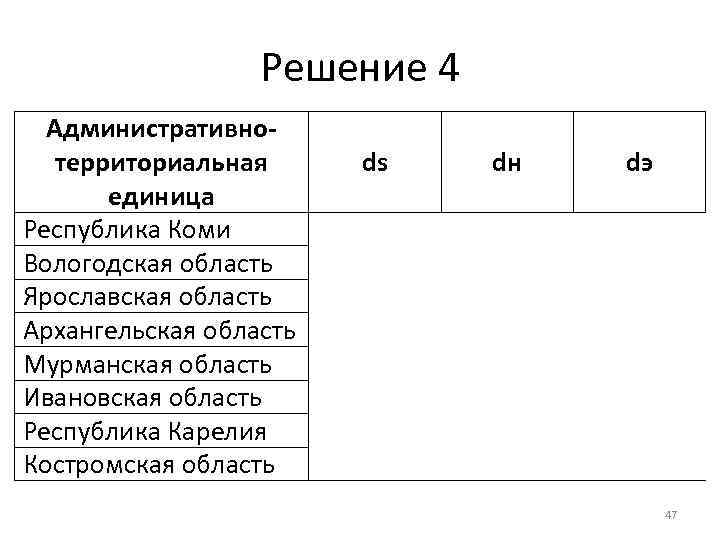 Решение 4

| Административно-территориальная единица | ds | dн | dэ |
|---|---|---|---|
| Республика Коми | | | |
| Вологодская область | | | |
| Ярославская область | | | |
| Архангельская область | | | |
| Мурманская область | | | |
| Ивановская область | | | |
| Республика Карелия | | | |
| Костромская область | | | |

47